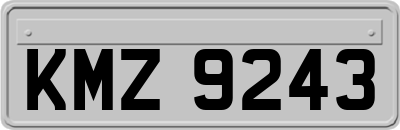 KMZ 9243